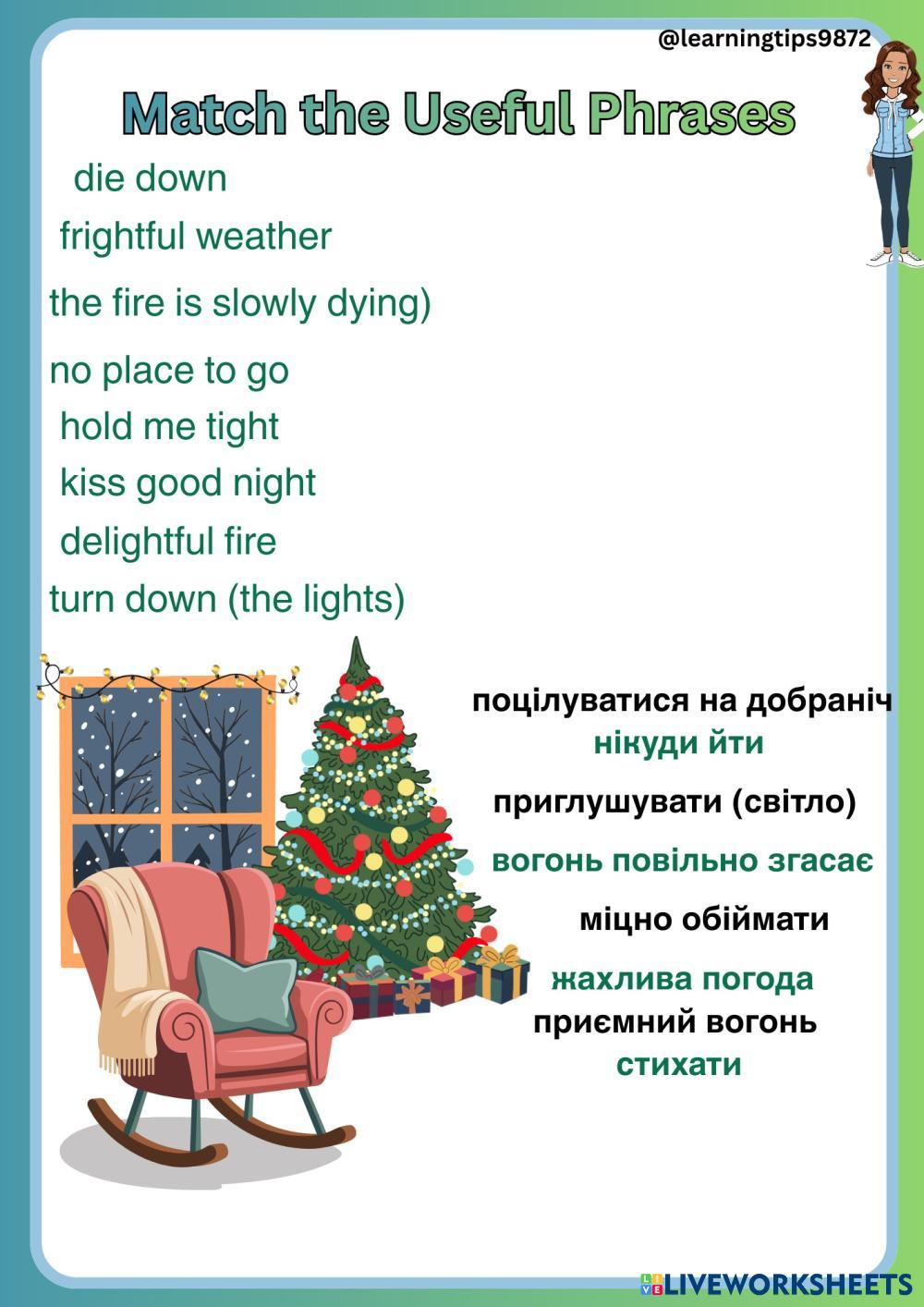 @learningtips9872

Match the Useful Phrases

die down

frightful weather

the fire is slowly dying)

no place to go

hold me tight

kiss good night

delightful fire

turn down (the lights)

поцілуватися на добраніч

нікуди йти

приглушувати (світло)

вогонь повільно згасає

міцно обіймати

жахлива погода

приємний вогонь

стихати

LIVEWORKSHEETS